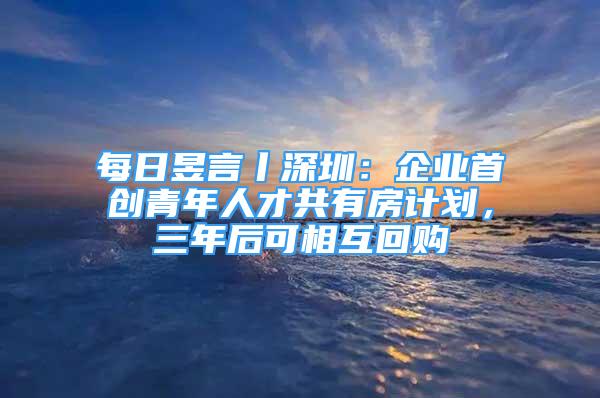 每日昱言丨深圳：企业首创青年人才共有房计划，三年后可相互回购